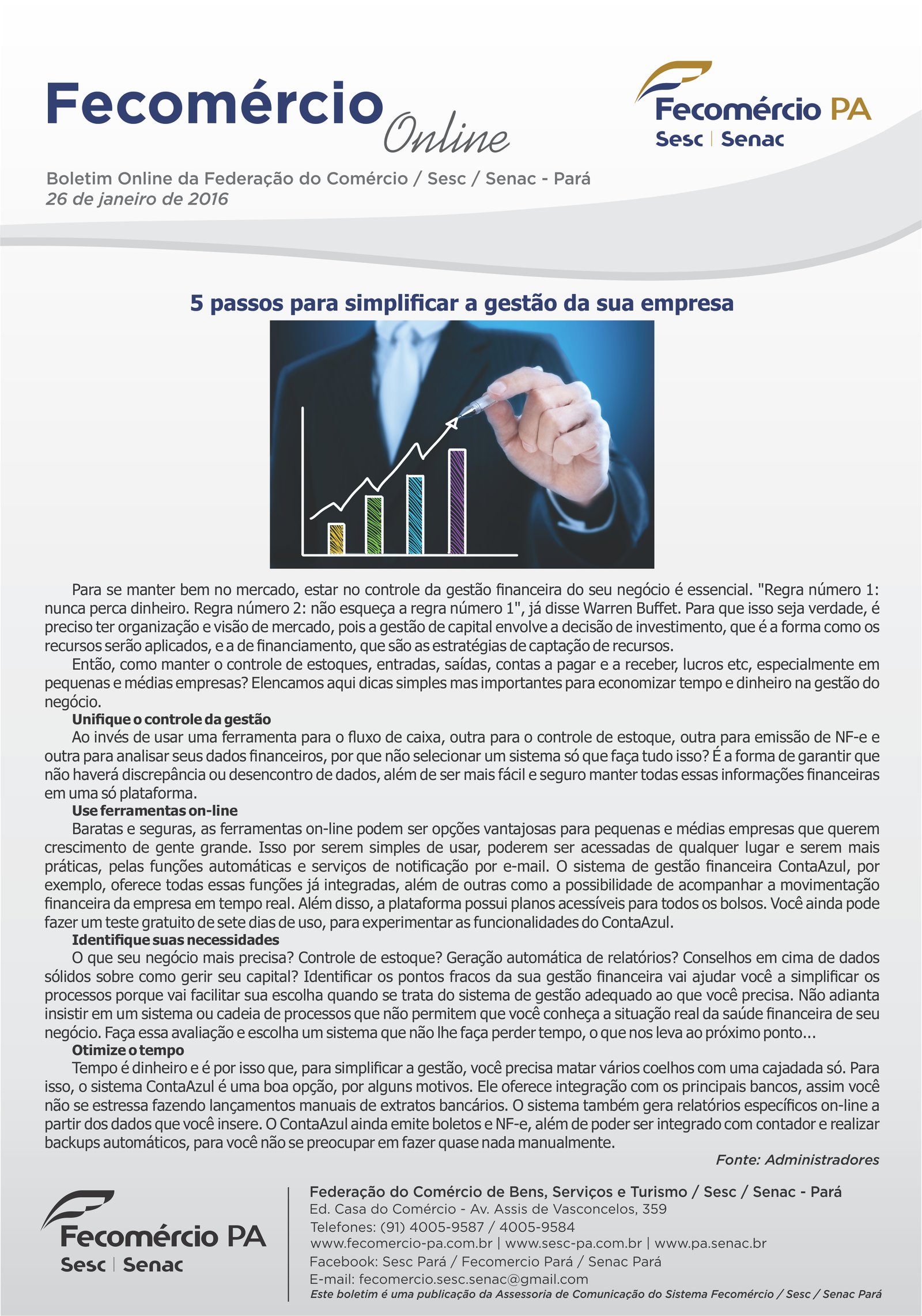 Fecomércio Online

Fecomércio PA
Sesc | Senac

Boletim Online da Federação do Comércio / Sesc / Senac - Pará
26 de janeiro de 2016

5 passos para simplificar a gestão da sua empresa

Para se manter bem no mercado, estar no controle da gestão financeira do seu negócio é essencial. "Regra número 1: nunca perca dinheiro. Regra número 2: não esqueça a regra número 1", já disse Warren Buffet. Para que isso seja verdade, é preciso ter organização e visão de mercado, pois a gestão de capital envolve a decisão de investimento, que é a forma como os recursos serão aplicados, e a de financiamento, que são as estratégias de captação de recursos.

Então, como manter o controle de estoques, entradas, saídas, contas a pagar e a receber, lucros etc, especialmente em pequenas e médias empresas? Elencamos aqui dicas simples mas importantes para economizar tempo e dinheiro na gestão do negócio.

Unifique o controle da gestão

Ao invés de usar uma ferramenta para o fluxo de caixa, outra para o controle de estoque, outra para emissão de NF-e e outra para analisar seus dados financeiros, por que não selecionar um sistema só que faça tudo isso? É a forma de garantir que não haverá discrepância ou desencontro de dados, além de ser mais fácil e seguro manter todas essas informações financeiras em uma só plataforma.

Use ferramentas on-line

Baratas e seguras, as ferramentas on-line podem ser opções vantajosas para pequenas e médias empresas que querem crescimento de gente grande. Isso por serem simples de usar, poderem ser acessadas de qualquer lugar e serem mais práticas, pelas funções automáticas e serviços de notificação por e-mail. O sistema de gestão financeira ContaAzul, por exemplo, oferece todas essas funções já integradas, além de outras como a possibilidade de acompanhar a movimentação financeira da empresa em tempo real. Além disso, a plataforma possui planos acessíveis para todos os bolsos. Você ainda pode fazer um teste gratuito de sete dias de uso, para experimentar as funcionalidades do ContaAzul.

Identifique suas necessidades

O que seu negócio mais precisa? Controle de estoque? Geração automática de relatórios? Conselhos em cima de dados sólidos sobre como gerir seu capital? Identificar os pontos fracos da sua gestão financeira vai ajudar você a simplificar os processos porque vai facilitar sua escolha quando se trata do sistema de gestão adequado ao que você precisa. Não adianta insistir em um sistema ou cadeia de processos que não permitem que você conheça a situação real da saúde financeira de seu negócio. Faça essa avaliação e escolha um sistema que não lhe faça perder tempo, o que nos leva ao próximo ponto...

Otimize o tempo

Tempo é dinheiro e é por isso que, para simplificar a gestão, você precisa matar vários coelhos com uma cajadada só. Para isso, o sistema ContaAzul é uma boa opção, por alguns motivos. Ele oferece integração com os principais bancos, assim você não se estressa fazendo lançamentos manuais de extratos bancários. O sistema também gera relatórios específicos on-line a partir dos dados que você insere. O ContaAzul ainda emite boletos e NF-e, além de poder ser integrado com contador e realizar backups automáticos, para você não se preocupar em fazer quase nada manualmente.

Fonte: Administradores

Fecomércio PA
Sesc | Senac

Federação do Comércio de Bens, Serviços e Turismo / Sesc / Senac - Pará
Ed. Casa do Comércio - Av. Assis de Vasconcelos, 359
Telefones: (91) 4005-9587 / 4005-9584
www.fecomercio-pa.com.br | www.sesc-pa.com.br | www.pa.senac.br
Facebook: Sesc Pará / Fecomercio Pará / Senac Pará
E-mail: fecomercio.sesc.senac@gmail.com
Este boletim é uma publicação da Assessoria de Comunicação do Sistema Fecomércio / Sesc / Senac Pará